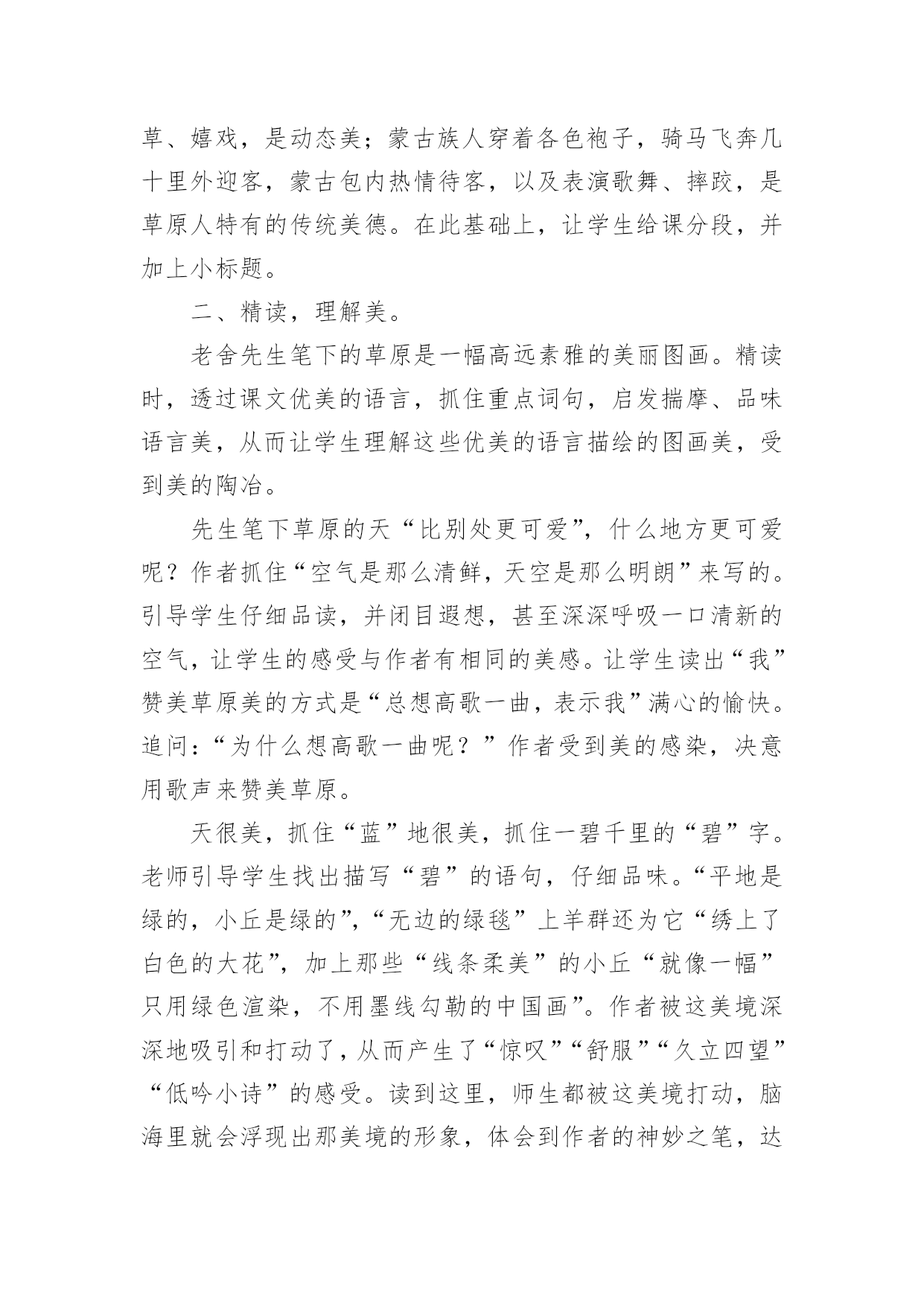 草、嬉戏，是动态美；蒙古族人穿着各色袍子，骑马飞奔几十里外迎客，蒙古包内热情待客，以及表演歌舞、摔跤，是草原人特有的传统美德。在此基础上，让学生给课分段，并加上小标题。

二、精读，理解美。

老舍先生笔下的草原是一幅高远素雅的美丽图画。精读时，透过课文优美的语言，抓住重点词句，启发揣摩、品味语言美，从而让学生理解这些优美的语言描绘的图画美，受到美的陶冶。

先生笔下草原的天“比别处更可爱”，什么地方更可爱呢？作者抓住“空气是那么清鲜，天空是那么明朗”来写的。引导学生仔细品读，并闭目遐想，甚至深深呼吸一口清新的空气，让学生的感受与作者有相同的美感。让学生读出“我”赞美草原美的方式是“总想高歌一曲，表示我”满心的愉快。追问：“为什么想高歌一曲呢？”作者受到美的感染，决意用歌声来赞美草原。

天很美，抓住“蓝”地很美，抓住一碧千里的“碧”字。老师引导学生找出描写“碧”的语句，仔细品味。“平地是绿的，小丘是绿的”，“无边的绿毯”上羊群还为它“绣上了白色的大花”，加上那些“线条柔美”的小丘“就像一幅”只用绿色渲染，不用墨线勾勒的中国画”。作者被这美境深深地吸引和打动了，从而产生了“惊叹”“舒服”“久立四望”“低吟小诗”的感受。读到这里，师生都被这美境打动，脑海里就会浮现出那美境的形象，体会到作者的神妙之笔，达